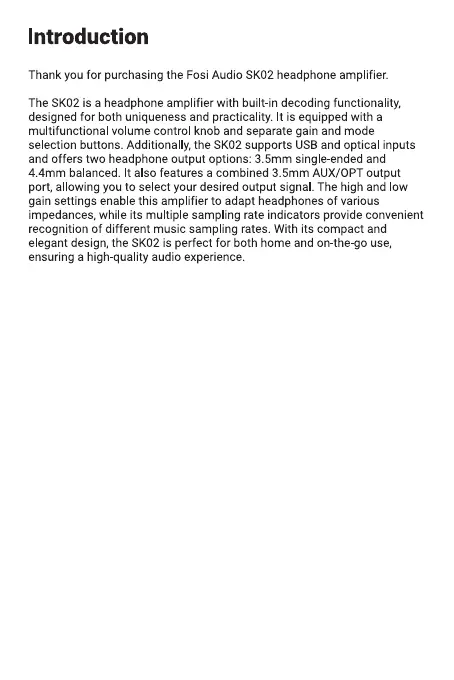 Introduction

Thank you for purchasing the Fosi Audio SK02 headphone amplifier.

The SK02 is a headphone amplifier with built-in decoding functionality, designed for both uniqueness and practicality. It is equipped with a multifunctional volume control knob and separate gain and mode selection buttons. Additionally, the SK02 supports USB and optical inputs and offers two headphone output options: 3.5mm single-ended and 4.4mm balanced. It also features a combined 3.5mm AUX/OPT output port, allowing you to select your desired output signal. The high and low gain settings enable this amplifier to adapt headphones of various impedances, while its multiple sampling rate indicators provide convenient recognition of different music sampling rates. With its compact and elegant design, the SK02 is perfect for both home and on-the-go use, ensuring a high-quality audio experience.